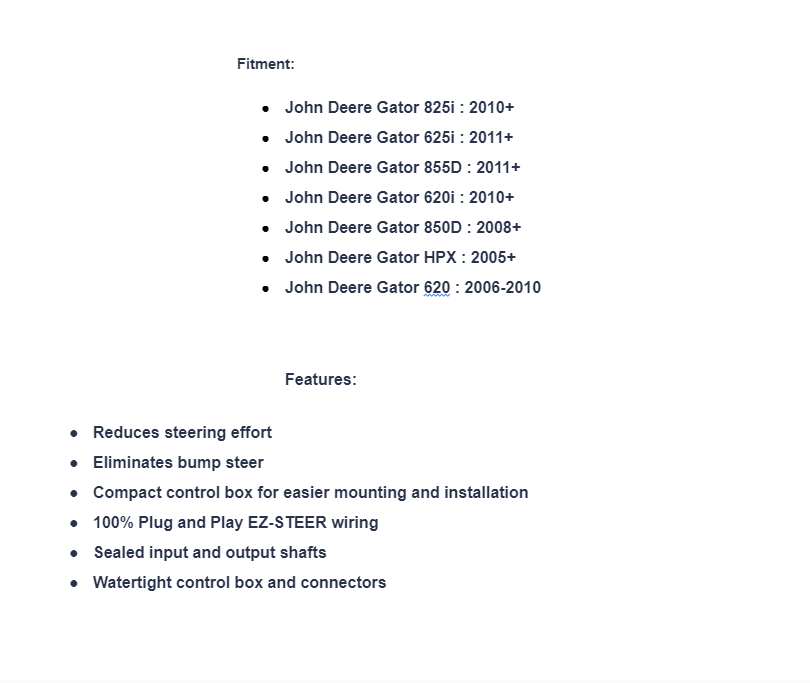 Fitment:

- John Deere Gator 825i : 2010+
- John Deere Gator 625i : 2011+
- John Deere Gator 855D : 2011+
- John Deere Gator 620i : 2010+
- John Deere Gator 850D : 2008+
- John Deere Gator HPX : 2005+
- John Deere Gator 620 : 2006-2010

Features:

- Reduces steering effort
- Eliminates bump steer
- Compact control box for easier mounting and installation
- 100% Plug and Play EZ-STEER wiring
- Sealed input and output shafts
- Watertight control box and connectors